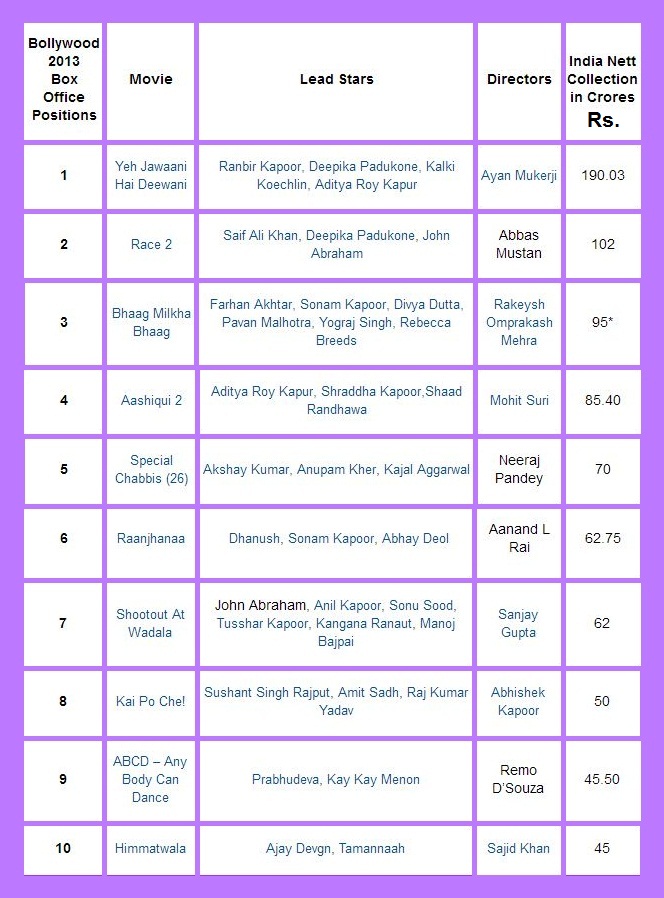 | Bollywood 2013 Box Office Positions | Movie | Lead Stars | Directors | India Nett Collection in Crores Rs. |
|---|---|---|---|---|
| 1 | Yeh Jawaani Hai Deewani | Ranbir Kapoor, Deepika Padukone, Kalki Koechlin, Aditya Roy Kapur | Ayan Mukerji | 190.03 |
| 2 | Race 2 | Saif Ali Khan, Deepika Padukone, John Abraham | Abbas Mustan | 102 |
| 3 | Bhaag Milkha Bhaag | Farhan Akhtar, Sonam Kapoor, Divya Dutta, Pavan Malhotra, Yograj Singh, Rebecca Breeds | Rakeysh Omprakash Mehra | 95* |
| 4 | Aashiqui 2 | Aditya Roy Kapur, Shraddha Kapoor,Shaad Randhawa | Mohit Suri | 85.40 |
| 5 | Special Chabbis (26) | Akshay Kumar, Anupam Kher, Kajal Aggarwal | Neeraj Pandey | 70 |
| 6 | Raanjhanaa | Dhanush, Sonam Kapoor, Abhay Deol | Aanand L Rai | 62.75 |
| 7 | Shootout At Wadala | John Abraham, Anil Kapoor, Sonu Sood, Tusshar Kapoor, Kangana Ranaut, Manoj Bajpai | Sanjay Gupta | 62 |
| 8 | Kai Po Che! | Sushant Singh Rajput, Amit Sadh, Raj Kumar Yadav | Abhishek Kapoor | 50 |
| 9 | ABCD – Any Body Can Dance | Prabhudeva, Kay Kay Menon | Remo D'Souza | 45.50 |
| 10 | Himmatwala | Ajay Devgn, Tamannaah | Sajid Khan | 45 |